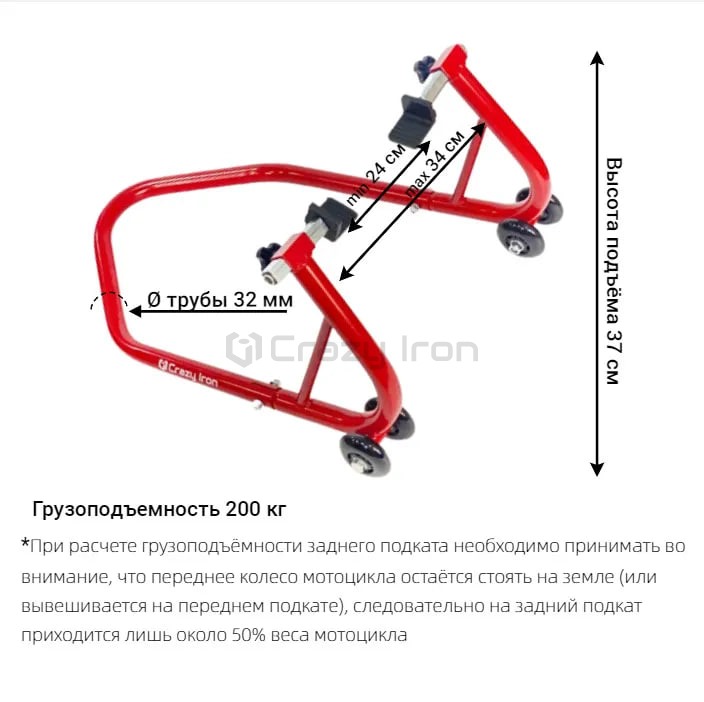 min 24 см
max 34 см
Высота подъёма 37 см
Ø трубы 32 мм
Crazy Iron
Crazy Iron

Грузоподъемность 200 кг

*При расчете грузоподъёмности заднего подката необходимо принимать во внимание, что переднее колесо мотоцикла остаётся стоять на земле (или вывешивается на переднем подкате), следовательно на задний подкат приходится лишь около 50% веса мотоцикла